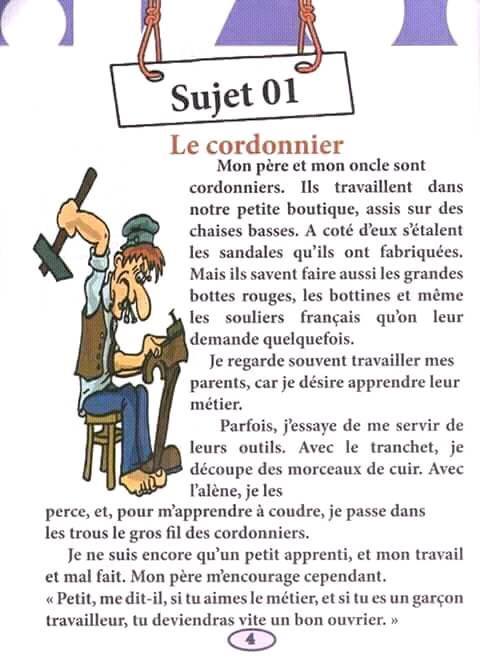 Sujet 01

Le cordonnier

Mon père et mon oncle sont cordonniers. Ils travaillent dans notre petite boutique, assis sur des chaises basses. A coté d'eux s'étalent les sandales qu'ils ont fabriquées. Mais ils savent faire aussi les grandes bottes rouges, les bottines et même les souliers français qu'on leur demande quelquefois.

Je regarde souvent travailler mes parents, car je désire apprendre leur métier.

Parfois, j'essaye de me servir de leurs outils. Avec le tranchet, je découpe des morceaux de cuir. Avec l'alène, je les perce, et, pour m'apprendre à coudre, je passe dans les trous le gros fil des cordonniers.

Je ne suis encore qu'un petit apprenti, et mon travail et mal fait. Mon père m'encourage cependant.
« Petit, me dit-il, si tu aimes le métier, et si tu es un garçon travailleur, tu deviendras vite un bon ouvrier. »

4